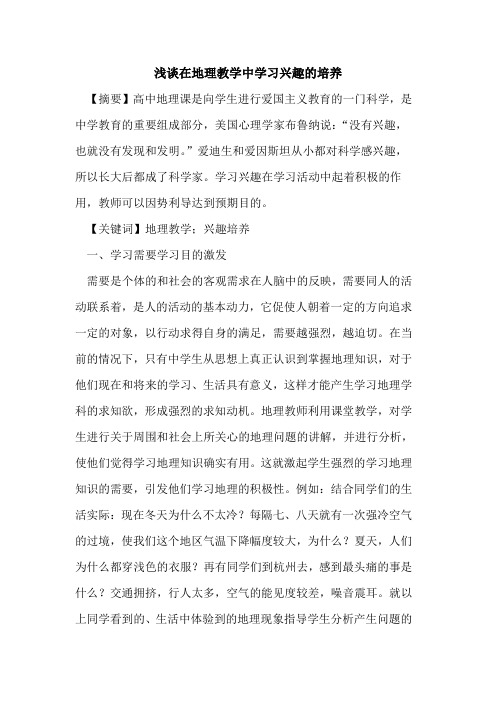 浅谈在地理教学中学习兴趣的培养

【摘要】高中地理课是向学生进行爱国主义教育的一门科学，是中学教育的重要组成部分，美国心理学家布鲁纳说：“没有兴趣，也就没有发现和发明。”爱迪生和爱因斯坦从小都对科学感兴趣，所以长大后都成了科学家。学习兴趣在学习活动中起着积极的作用，教师可以因势利导达到预期目的。

【关键词】地理教学；兴趣培养

一、学习需要学习目的激发

需要是个体的和社会的客观需求在人脑中的反映，需要同人的活动联系着，是人的活动的基本动力，它促使人朝着一定的方向追求一定的对象，以行动求得自身的满足，需要越强烈，越迫切。在当前的情况下，只有中学生从思想上真正认识到掌握地理知识，对于他们现在和将来的学习、生活具有意义，这样才能产生学习地理学科的求知欲，形成强烈的求知动机。地理教师利用课堂教学，对学生进行关于周围和社会上所关心的地理问题的讲解，并进行分析，使他们觉得学习地理知识确实有用。这就激起学生强烈的学习地理知识的需要，引发他们学习地理的积极性。例如：结合同学们的生活实际：现在冬天为什么不太冷？每隔七、八天就有一次强冷空气的过境，使我们这个地区气温下降幅度较大，为什么？夏天，人们为什么都穿浅色的衣服？再有同学们到杭州去，感到最头痛的事是什么？交通拥挤，行人太多，空气的能见度较差，噪音震耳。就以上同学看到的、生活中体验到的地理现象指导学生分析产生问题的